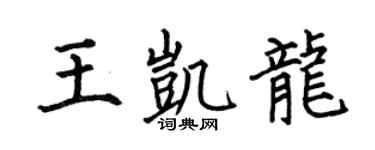 王凱龍
词典网